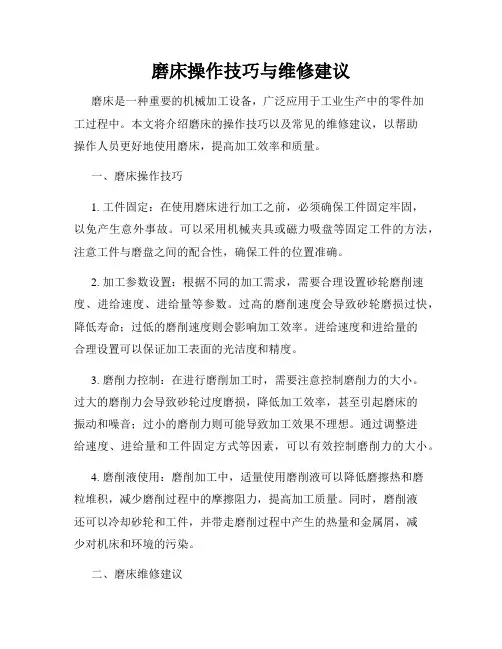 磨床操作技巧与维修建议

磨床是一种重要的机械加工设备，广泛应用于工业生产中的零件加工过程中。本文将介绍磨床的操作技巧以及常见的维修建议，以帮助操作人员更好地使用磨床，提高加工效率和质量。

一、磨床操作技巧

1. 工件固定：在使用磨床进行加工之前，必须确保工件固定牢固，以免产生意外事故。可以采用机械夹具或磁力吸盘等固定工件的方法，注意工件与磨盘之间的配合性，确保工件的位置准确。

2. 加工参数设置：根据不同的加工需求，需要合理设置砂轮磨削速度、进给速度、进给量等参数。过高的磨削速度会导致砂轮磨损过快，降低寿命；过低的磨削速度则会影响加工效率。进给速度和进给量的合理设置可以保证加工表面的光洁度和精度。

3. 磨削力控制：在进行磨削加工时，需要注意控制磨削力的大小。过大的磨削力会导致砂轮过度磨损，降低加工效率，甚至引起磨床的振动和噪音；过小的磨削力则可能导致加工效果不理想。通过调整进给速度、进给量和工件固定方式等因素，可以有效控制磨削力的大小。

4. 磨削液使用：磨削加工中，适量使用磨削液可以降低磨擦热和磨粒堆积，减少磨削过程中的摩擦阻力，提高加工质量。同时，磨削液还可以冷却砂轮和工件，并带走磨削过程中产生的热量和金属屑，减少对机床和环境的污染。

二、磨床维修建议